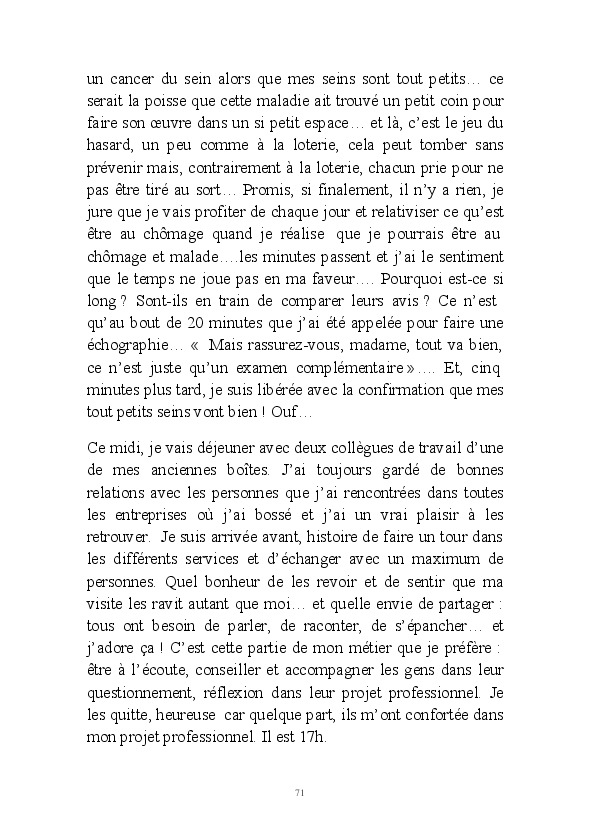 un cancer du sein alors que mes seins sont tout petits… ce serait la poisse que cette maladie ait trouvé un petit coin pour faire son œuvre dans un si petit espace… et là, c'est le jeu du hasard, un peu comme à la loterie, cela peut tomber sans prévenir mais, contrairement à la loterie, chacun prie pour ne pas être tiré au sort… Promis, si finalement, il n'y a rien, je jure que je vais profiter de chaque jour et relativiser ce qu'est être au chômage quand je réalise que je pourrais être au chômage et malade….les minutes passent et j'ai le sentiment que le temps ne joue pas en ma faveur…. Pourquoi est-ce si long ? Sont-ils en train de comparer leurs avis ? Ce n'est qu'au bout de 20 minutes que j'ai été appelée pour faire une échographie… « Mais rassurez-vous, madame, tout va bien, ce n'est juste qu'un examen complémentaire »…. Et, cinq minutes plus tard, je suis libérée avec la confirmation que mes tout petits seins vont bien ! Ouf…

Ce midi, je vais déjeuner avec deux collègues de travail d'une de mes anciennes boîtes. J'ai toujours gardé de bonnes relations avec les personnes que j'ai rencontrées dans toutes les entreprises où j'ai bossé et j'ai un vrai plaisir à les retrouver. Je suis arrivée avant, histoire de faire un tour dans les différents services et d'échanger avec un maximum de personnes. Quel bonheur de les revoir et de sentir que ma visite les ravit autant que moi… et quelle envie de partager : tous ont besoin de parler, de raconter, de s'épancher… et j'adore ça ! C'est cette partie de mon métier que je préfère : être à l'écoute, conseiller et accompagner les gens dans leur questionnement, réflexion dans leur projet professionnel. Je les quitte, heureuse car quelque part, ils m'ont confortée dans mon projet professionnel. Il est 17h.

71